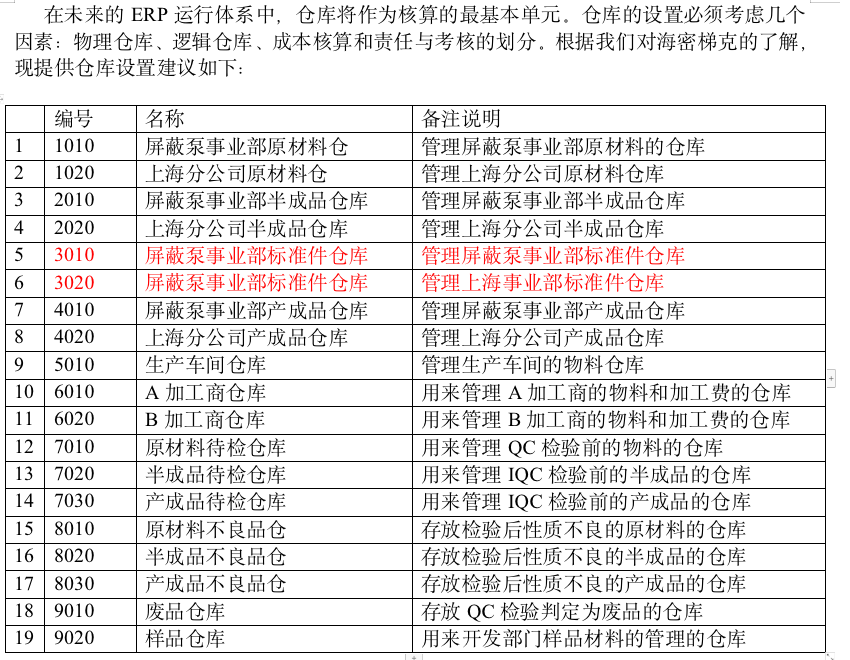 在未来的 ERP 运行体系中，仓库将作为核算的最基本单元。仓库的设置必须考虑几个因素：物理仓库、逻辑仓库、成本核算和责任与考核的划分。根据我们对海密梯克的了解，现提供仓库设置建议如下：

| | 编号 | 名称 | 备注说明 |
|---|---|---|---|
| 1 | 1010 | 屏蔽泵事业部原材料仓 | 管理屏蔽泵事业部原材料的仓库 |
| 2 | 1020 | 上海分公司原材料仓 | 管理上海分公司原材料仓库 |
| 3 | 2010 | 屏蔽泵事业部半成品仓库 | 管理屏蔽泵事业部半成品仓库 |
| 4 | 2020 | 上海分公司半成品仓库 | 管理上海分公司半成品仓库 |
| 5 | 3010 | 屏蔽泵事业部标准件仓库 | 管理屏蔽泵事业部标准件仓库 |
| 6 | 3020 | 屏蔽泵事业部标准件仓库 | 管理上海事业部标准件仓库 |
| 7 | 4010 | 屏蔽泵事业部产成品仓库 | 管理屏蔽泵事业部产成品仓库 |
| 8 | 4020 | 上海分公司产成品仓库 | 管理上海分公司产成品仓库 |
| 9 | 5010 | 生产车间仓库 | 管理生产车间的物料仓库 |
| 10 | 6010 | A 加工商仓库 | 用来管理 A 加工商的物料和加工费的仓库 |
| 11 | 6020 | B 加工商仓库 | 用来管理 B 加工商的物料和加工费的仓库 |
| 12 | 7010 | 原材料待检仓库 | 用来管理 QC 检验前的物料的仓库 |
| 13 | 7020 | 半成品待检仓库 | 用来管理 IQC 检验前的半成品的仓库 |
| 14 | 7030 | 产成品待检仓库 | 用来管理 IQC 检验前的产成品的仓库 |
| 15 | 8010 | 原材料不良品仓 | 存放检验后性质不良的原材料的仓库 |
| 16 | 8020 | 半成品不良品仓 | 存放检验后性质不良的半成品的仓库 |
| 17 | 8030 | 产成品不良品仓 | 存放检验后性质不良的产成品的仓库 |
| 18 | 9010 | 废品仓库 | 存放 QC 检验判定为废品的仓库 |
| 19 | 9020 | 样品仓库 | 用来开发部门样品材料的管理的仓库 |